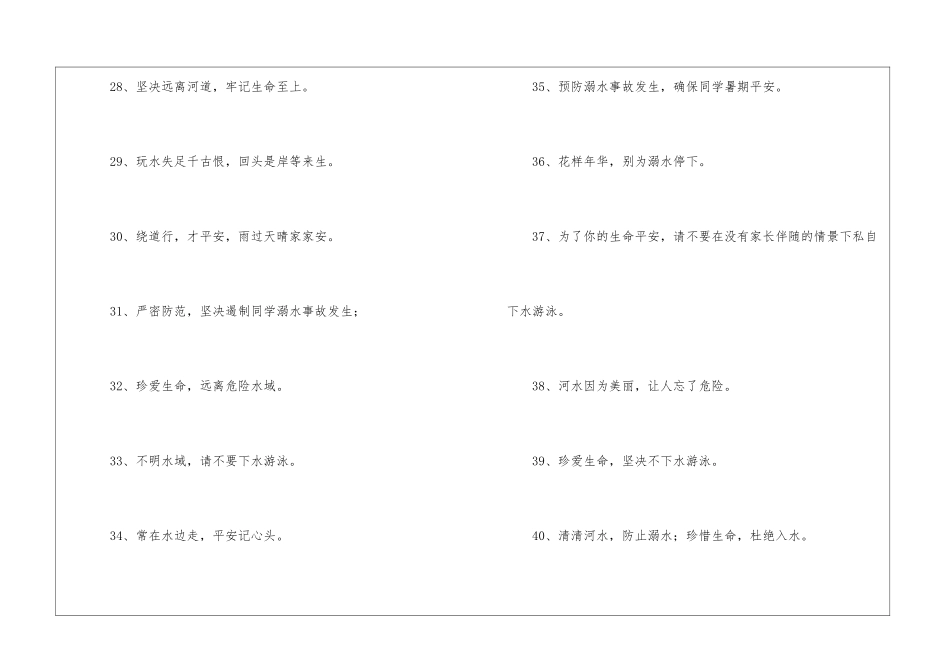 28、坚决远离河道，牢记生命至上。

29、玩水失足千古恨，回头是岸等来生。

30、绕道行，才平安，雨过天晴家家安。

31、严密防范，坚决遏制同学溺水事故发生；

32、珍爱生命，远离危险水域。

33、不明水域，请不要下水游泳。

34、常在水边走，平安记心头。

35、预防溺水事故发生，确保同学暑期平安。

36、花样年华，别为溺水停下。

37、为了你的生命平安，请不要在没有家长伴随的情景下私自下水游泳。

38、河水因为美丽，让人忘了危险。

39、珍爱生命，坚决不下水游泳。

40、清清河水，防止溺水；珍惜生命，杜绝入水。